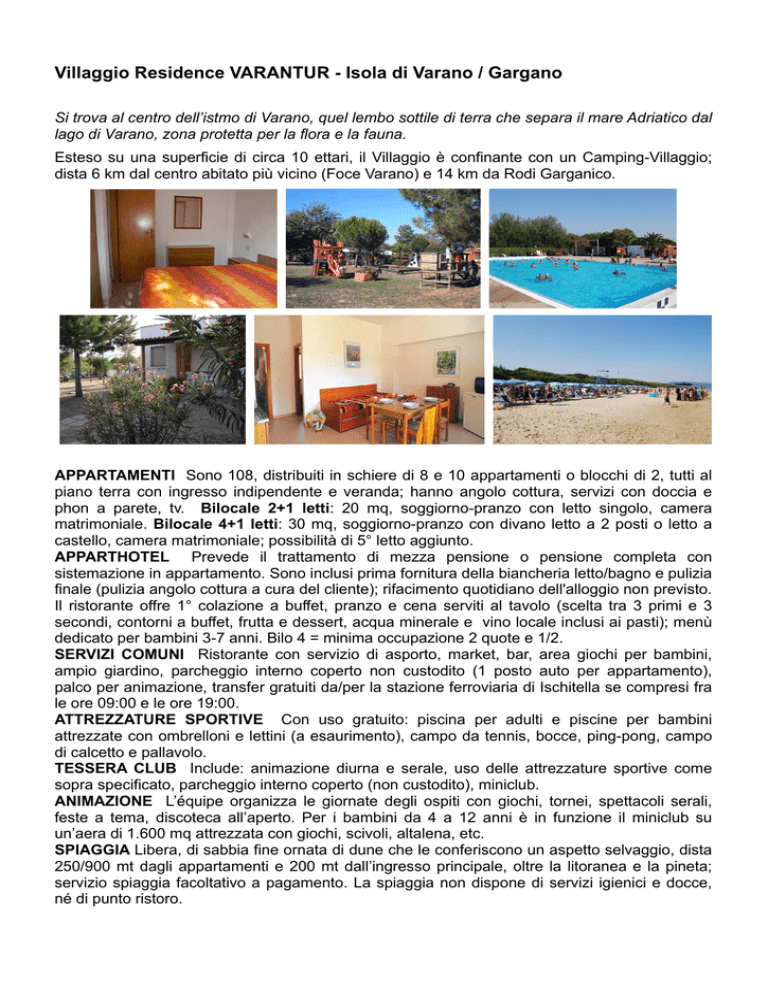 Villaggio Residence VARANTUR - Isola di Varano / Gargano

Si trova al centro dell'istmo di Varano, quel lembo sottile di terra che separa il mare Adriatico dal lago di Varano, zona protetta per la flora e la fauna.

Esteso su una superficie di circa 10 ettari, il Villaggio è confinante con un Camping-Villaggio; dista 6 km dal centro abitato più vicino (Foce Varano) e 14 km da Rodi Garganico.

APPARTAMENTI Sono 108, distribuiti in schiere di 8 e 10 appartamenti o blocchi di 2, tutti al piano terra con ingresso indipendente e veranda; hanno angolo cottura, servizi con doccia e phon a parete, tv. Bilocale 2+1 letti: 20 mq, soggiorno-pranzo con letto singolo, camera matrimoniale. Bilocale 4+1 letti: 30 mq, soggiorno-pranzo con divano letto a 2 posti o letto a castello, camera matrimoniale; possibilità di 5° letto aggiunto.
APPARTHOTEL Prevede il trattamento di mezza pensione o pensione completa con sistemazione in appartamento. Sono inclusi prima fornitura della biancheria letto/bagno e pulizia finale (pulizia angolo cottura a cura del cliente); rifacimento quotidiano dell'alloggio non previsto. Il ristorante offre 1° colazione a buffet, pranzo e cena serviti al tavolo (scelta tra 3 primi e 3 secondi, contorni a buffet, frutta e dessert, acqua minerale e vino locale inclusi ai pasti); menù dedicato per bambini 3-7 anni. Bilo 4 = minima occupazione 2 quote e 1/2.
SERVIZI COMUNI Ristorante con servizio di asporto, market, bar, area giochi per bambini, ampio giardino, parcheggio interno coperto non custodito (1 posto auto per appartamento), palco per animazione, transfer gratuiti da/per la stazione ferroviaria di Ischitella se compresi fra le ore 09:00 e le ore 19:00.
ATTREZZATURE SPORTIVE Con uso gratuito: piscina per adulti e piscine per bambini attrezzate con ombrelloni e lettini (a esaurimento), campo da tennis, bocce, ping-pong, campo di calcetto e pallavolo.
TESSERA CLUB Include: animazione diurna e serale, uso delle attrezzature sportive come sopra specificato, parcheggio interno coperto (non custodito), miniclub.
ANIMAZIONE L'équipe organizza le giornate degli ospiti con giochi, tornei, spettacoli serali, feste a tema, discoteca all'aperto. Per i bambini da 4 a 12 anni è in funzione il miniclub su un'aera di 1.600 mq attrezzata con giochi, scivoli, altalena, etc.
SPIAGGIA Libera, di sabbia fine ornata di dune che le conferiscono un aspetto selvaggio, dista 250/900 mt dagli appartamenti e 200 mt dall'ingresso principale, oltre la litoranea e la pineta; servizio spiaggia facoltativo a pagamento. La spiaggia non dispone di servizi igienici e docce, né di punto ristoro.